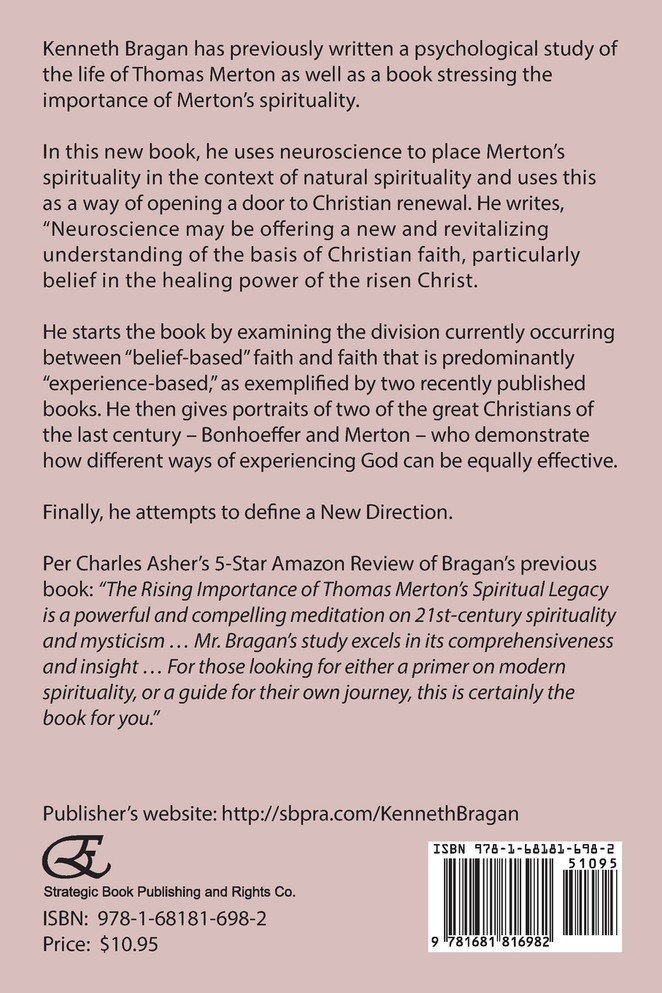 Kenneth Bragan has previously written a psychological study of the life of Thomas Merton as well as a book stressing the importance of Merton's spirituality.

In this new book, he uses neuroscience to place Merton's spirituality in the context of natural spirituality and uses this as a way of opening a door to Christian renewal. He writes, "Neuroscience may be offering a new and revitalizing understanding of the basis of Christian faith, particularly belief in the healing power of the risen Christ.

He starts the book by examining the division currently occurring between "belief-based" faith and faith that is predominantly "experience-based," as exemplified by two recently published books. He then gives portraits of two of the great Christians of the last century – Bonhoeffer and Merton – who demonstrate how different ways of experiencing God can be equally effective.

Finally, he attempts to define a New Direction.

Per Charles Asher's 5-Star Amazon Review of Bragan's previous book: "The Rising Importance of Thomas Merton's Spiritual Legacy is a powerful and compelling meditation on 21st-century spirituality and mysticism … Mr. Bragan's study excels in its comprehensiveness and insight … For those looking for either a primer on modern spirituality, or a guide for their own journey, this is certainly the book for you."

Publisher's website: http://sbpra.com/KennethBragan

Strategic Book Publishing and Rights Co.

ISBN: 978-1-68181-698-2
Price: $10.95

ISBN 978-1-68181-698-2
51095
9 781681 816982